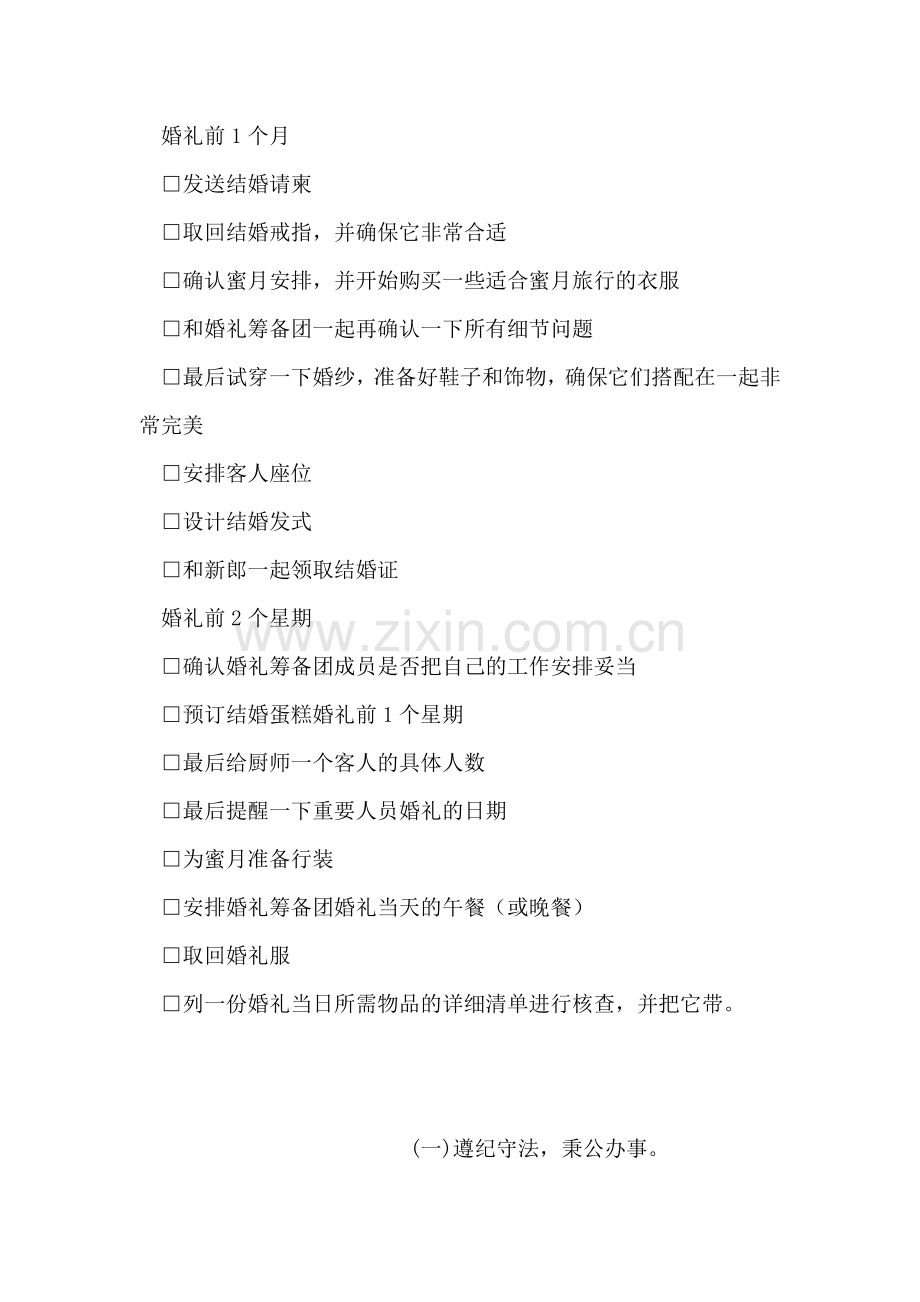 婚礼前 1 个月

□发送结婚请柬

□取回结婚戒指，并确保它非常合适

□确认蜜月安排，并开始购买一些适合蜜月旅行的衣服

□和婚礼筹备团一起再确认一下所有细节问题

□最后试穿一下婚纱，准备好鞋子和饰物，确保它们搭配在一起非常完美

□安排客人座位

□设计结婚发式

□和新郎一起领取结婚证

婚礼前 2 个星期

□确认婚礼筹备团成员是否把自己的工作安排妥当

□预订结婚蛋糕婚礼前 1 个星期

□最后给厨师一个客人的具体人数

□最后提醒一下重要人员婚礼的日期

□为蜜月准备行装

□安排婚礼筹备团婚礼当天的午餐（或晚餐）

□取回婚礼服

□列一份婚礼当日所需物品的详细清单进行核查，并把它带。

www.zixin.com.cn

(一)遵纪守法，秉公办事。